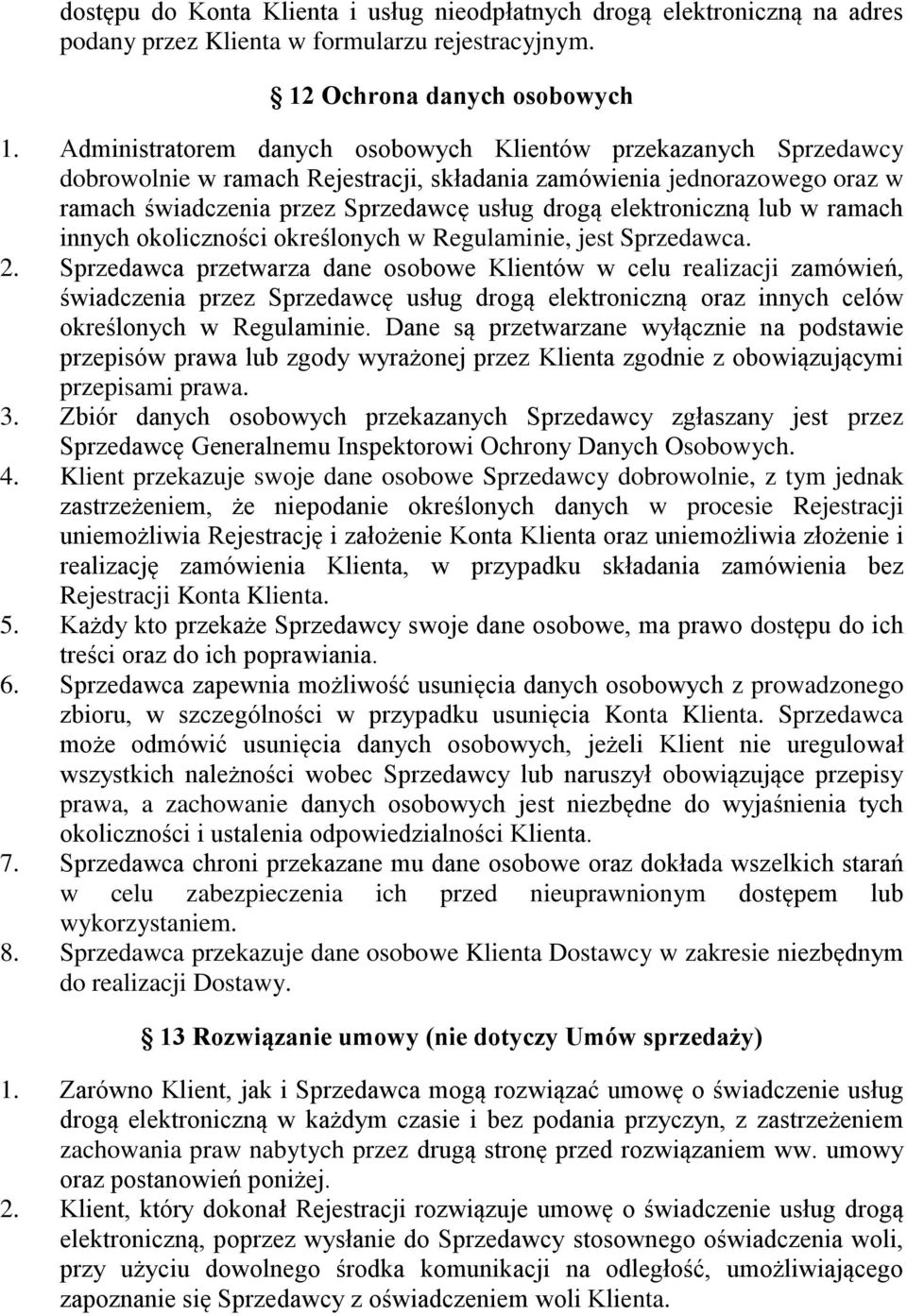 dostępu do Konta Klienta i usług nieodpłatnych drogą elektroniczną na adres podany przez Klienta w formularzu rejestracyjnym.

§ 12 Ochrona danych osobowych

1. Administratorem danych osobowych Klientów przekazanych Sprzedawcy dobrowolnie w ramach Rejestracji, składania zamówienia jednorazowego oraz w ramach świadczenia przez Sprzedawcę usług drogą elektroniczną lub w ramach innych okoliczności określonych w Regulaminie, jest Sprzedawca.
2. Sprzedawca przetwarza dane osobowe Klientów w celu realizacji zamówień, świadczenia przez Sprzedawcę usług drogą elektroniczną oraz innych celów określonych w Regulaminie. Dane są przetwarzane wyłącznie na podstawie przepisów prawa lub zgody wyrażonej przez Klienta zgodnie z obowiązującymi przepisami prawa.
3. Zbiór danych osobowych przekazanych Sprzedawcy zgłaszany jest przez Sprzedawcę Generalnemu Inspektorowi Ochrony Danych Osobowych.
4. Klient przekazuje swoje dane osobowe Sprzedawcy dobrowolnie, z tym jednak zastrzeżeniem, że niepodanie określonych danych w procesie Rejestracji uniemożliwia Rejestrację i założenie Konta Klienta oraz uniemożliwia złożenie i realizację zamówienia Klienta, w przypadku składania zamówienia bez Rejestracji Konta Klienta.
5. Każdy kto przekaże Sprzedawcy swoje dane osobowe, ma prawo dostępu do ich treści oraz do ich poprawiania.
6. Sprzedawca zapewnia możliwość usunięcia danych osobowych z prowadzonego zbioru, w szczególności w przypadku usunięcia Konta Klienta. Sprzedawca może odmówić usunięcia danych osobowych, jeżeli Klient nie uregulował wszystkich należności wobec Sprzedawcy lub naruszył obowiązujące przepisy prawa, a zachowanie danych osobowych jest niezbędne do wyjaśnienia tych okoliczności i ustalenia odpowiedzialności Klienta.
7. Sprzedawca chroni przekazane mu dane osobowe oraz dokłada wszelkich starań w celu zabezpieczenia ich przed nieuprawnionym dostępem lub wykorzystaniem.
8. Sprzedawca przekazuje dane osobowe Klienta Dostawcy w zakresie niezbędnym do realizacji Dostawy.

§ 13 Rozwiązanie umowy (nie dotyczy Umów sprzedaży)

1. Zarówno Klient, jak i Sprzedawca mogą rozwiązać umowę o świadczenie usług drogą elektroniczną w każdym czasie i bez podania przyczyn, z zastrzeżeniem zachowania praw nabytych przez drugą stronę przed rozwiązaniem ww. umowy oraz postanowień poniżej.
2. Klient, który dokonał Rejestracji rozwiązuje umowę o świadczenie usług drogą elektroniczną, poprzez wysłanie do Sprzedawcy stosownego oświadczenia woli, przy użyciu dowolnego środka komunikacji na odległość, umożliwiającego zapoznanie się Sprzedawcy z oświadczeniem woli Klienta.